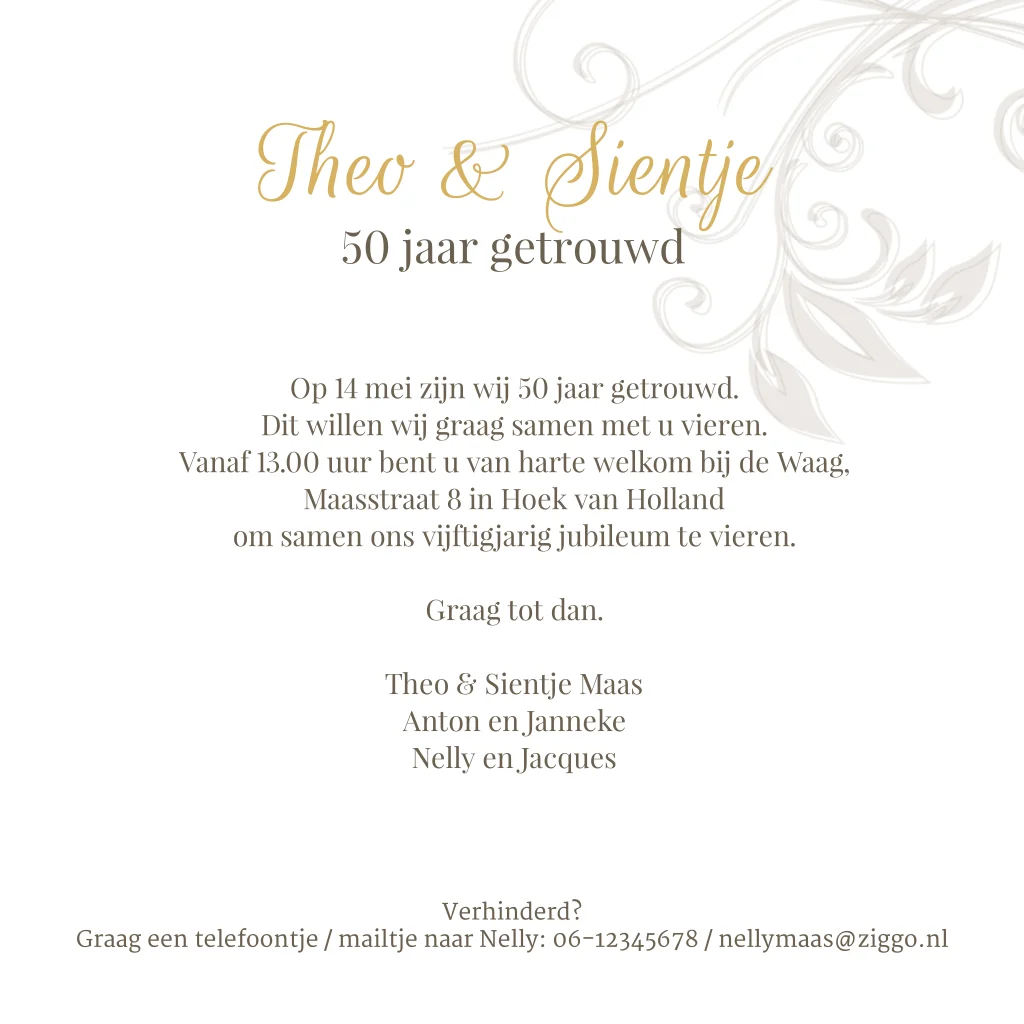 Theo & Sientje
50 jaar getrouwd

Op 14 mei zijn wij 50 jaar getrouwd.
Dit willen wij graag samen met u vieren.
Vanaf 13.00 uur bent u van harte welkom bij de Waag,
Maasstraat 8 in Hoek van Holland
om samen ons vijftigjarig jubileum te vieren.

Graag tot dan.

Theo & Sientje Maas
Anton en Janneke
Nelly en Jacques

Verhinderd?
Graag een telefoontje / mailtje naar Nelly: 06-12345678 / nellymaas@ziggo.nl